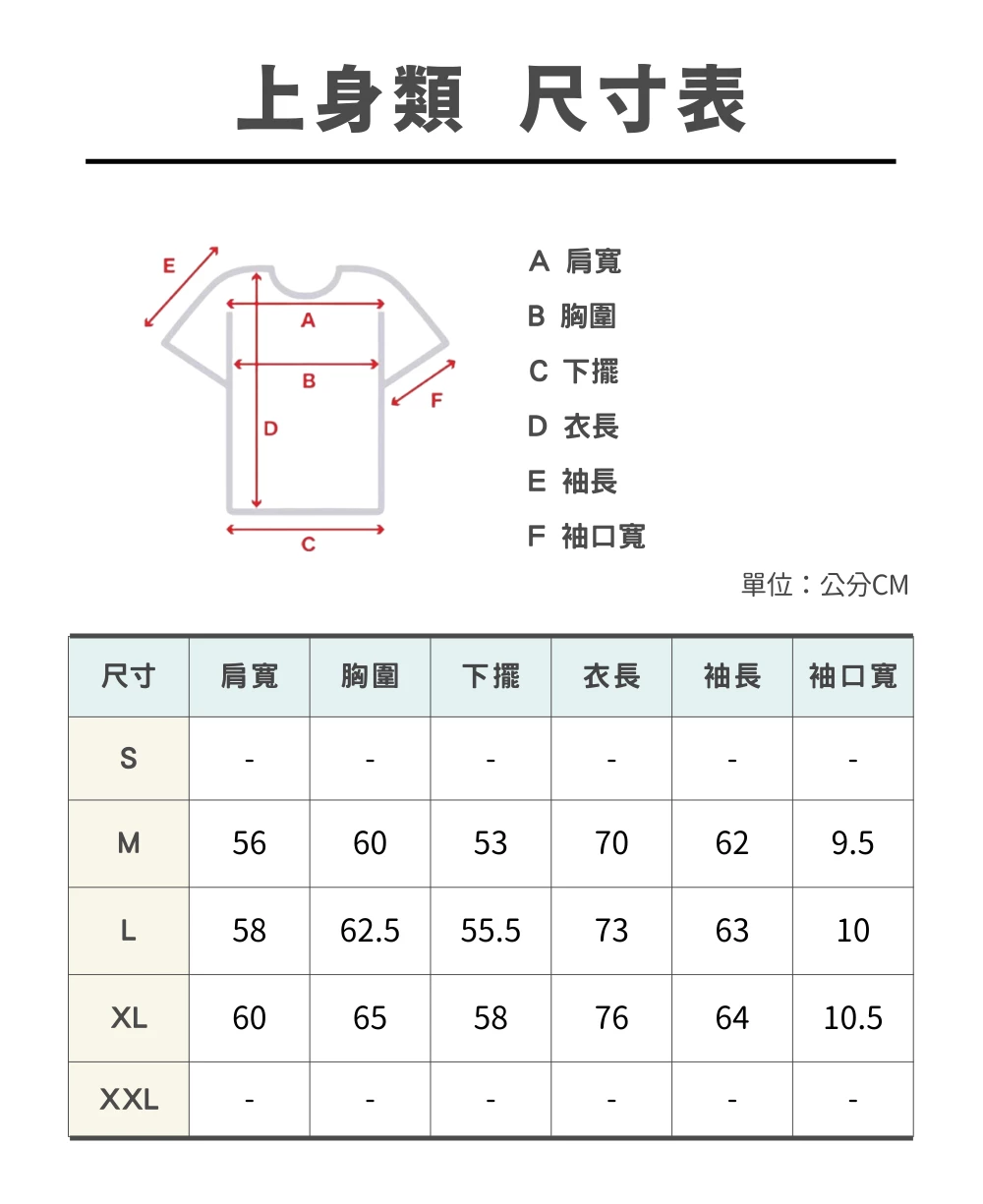 上身類 尺寸表

E
A
B
F
D
C

A 肩寬
B 胸圍
C 下擺
D 衣長
E 袖長
F 袖口寬

單位：公分CM

| 尺寸 | 肩寬 | 胸圍 | 下擺 | 衣長 | 袖長 | 袖口寬 |
|---|---|---|---|---|---|---|
| S | - | - | - | - | - | - |
| M | 56 | 60 | 53 | 70 | 62 | 9.5 |
| L | 58 | 62.5 | 55.5 | 73 | 63 | 10 |
| XL | 60 | 65 | 58 | 76 | 64 | 10.5 |
| XXL | - | - | - | - | - | - |